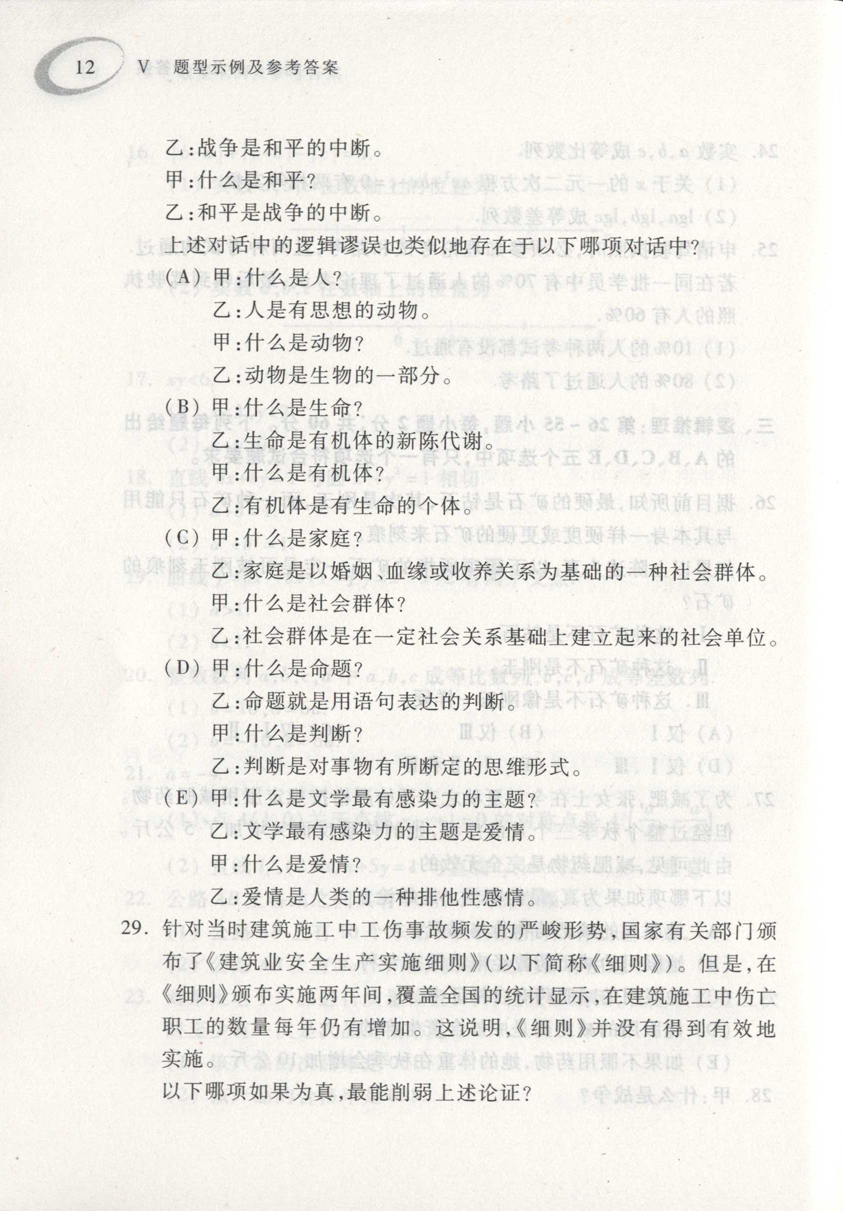 12　V 题型示例及参考答案

乙：战争是和平的中断。

甲：什么是和平？

乙：和平是战争的中断。

上述对话中的逻辑谬误也类似地存在于以下哪项对话中？

(A) 甲：什么是人？
乙：人是有思想的动物。
甲：什么是动物？
乙：动物是生物的一部分。

(B) 甲：什么是生命？
乙：生命是有机体的新陈代谢。
甲：什么是有机体？
乙：有机体是有生命的个体。

(C) 甲：什么是家庭？
乙：家庭是以婚姻、血缘或收养关系为基础的一种社会群体。
甲：什么是社会群体？
乙：社会群体是在一定社会关系基础上建立起来的社会单位。

(D) 甲：什么是命题？
乙：命题就是用语句表达的判断。
甲：什么是判断？
乙：判断是对事物有所断定的思维形式。

(E) 甲：什么是文学最有感染力的主题？
乙：文学最有感染力的主题是爱情。
甲：什么是爱情？
乙：爱情是人类的一种排他性感情。

29. 针对当时建筑施工中工伤事故频发的严峻形势，国家有关部门颁布了《建筑业安全生产实施细则》（以下简称《细则》）。但是，在《细则》颁布实施两年间，覆盖全国的统计显示，在建筑施工中伤亡职工的数量每年仍有增加。这说明，《细则》并没有得到有效地实施。

以下哪项如果为真，最能削弱上述论证？